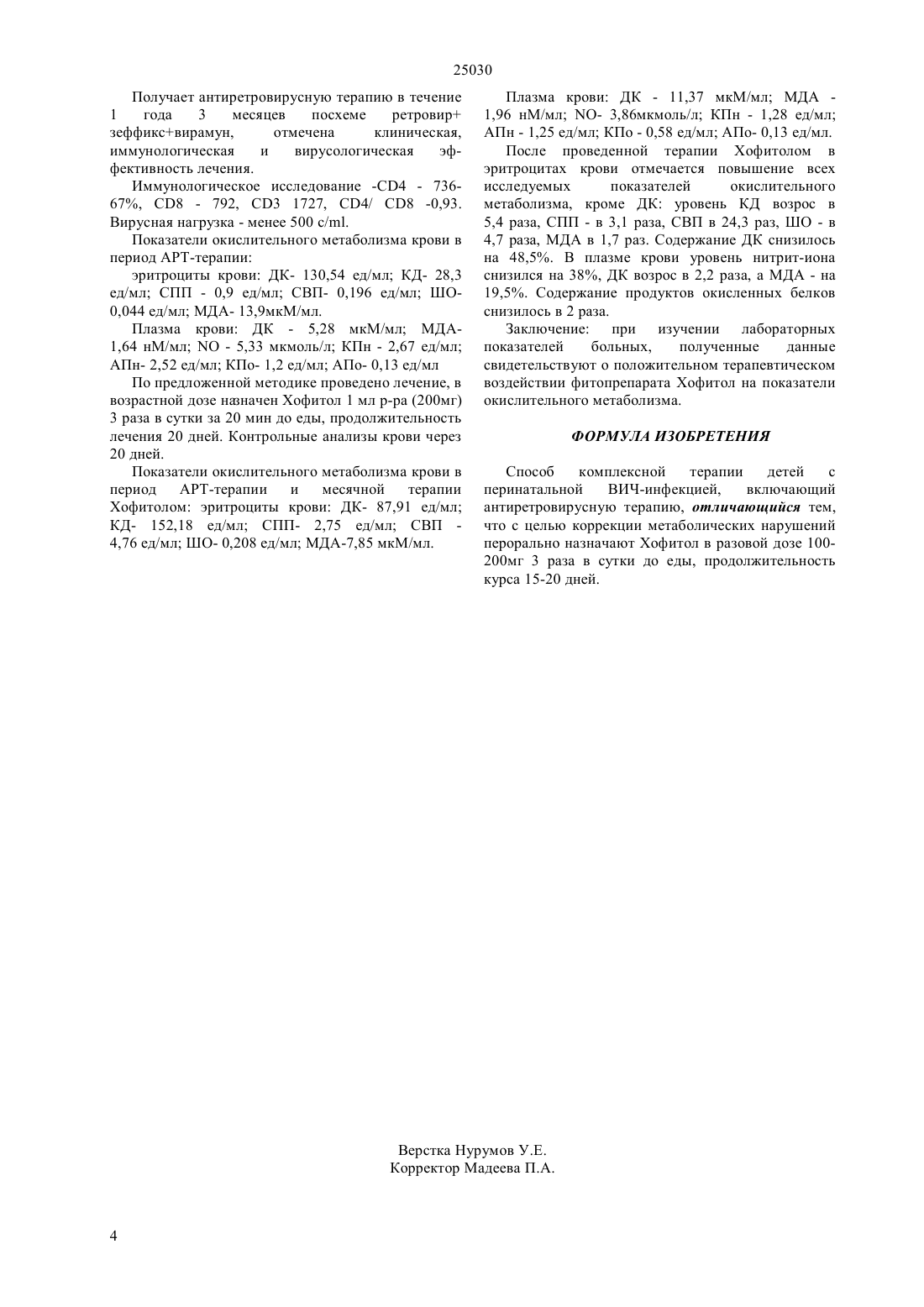 25030

Получает антиретровирусную терапию в течение 1 года 3 месяцев посхеме ретровир+ зеффикс+вирамун, отмечена клиническая, иммунологическая и вирусологическая эффективность лечения.

Иммунологическое исследование -CD4 - 736-67%, CD8 - 792, CD3 1727, CD4/ CD8 -0,93. Вирусная нагрузка - менее 500 c/ml.

Показатели окислительного метаболизма крови в период АРТ-терапии:

эритроциты крови: ДК- 130,54 ед/мл; КД- 28,3 ед/мл; СПП - 0,9 ед/мл; СВП- 0,196 ед/мл; ШО- 0,044 ед/мл; МДА- 13,9мкМ/мл.

Плазма крови: ДК - 5,28 мкМ/мл; МДА- 1,64 нМ/мл; NO - 5,33 мкмоль/л; КПн - 2,67 ед/мл; АПн- 2,52 ед/мл; КПо- 1,2 ед/мл; АПо- 0,13 ед/мл

По предложенной методике проведено лечение, в возрастной дозе назначен Хофитол 1 мл р-ра (200мг) 3 раза в сутки за 20 мин до еды, продолжительность лечения 20 дней. Контрольные анализы крови через 20 дней.

Показатели окислительного метаболизма крови в период АРТ-терапии и месячной терапии Хофитолом: эритроциты крови: ДК- 87,91 ед/мл; КД- 152,18 ед/мл; СПП- 2,75 ед/мл; СВП - 4,76 ед/мл; ШО- 0,208 ед/мл; МДА-7,85 мкМ/мл.

Плазма крови: ДК - 11,37 мкМ/мл; МДА - 1,96 нМ/мл; NO- 3,86мкмоль/л; КПн - 1,28 ед/мл; АПн - 1,25 ед/мл; КПо - 0,58 ед/мл; АПо- 0,13 ед/мл.

После проведенной терапии Хофитолом в эритроцитах крови отмечается повышение всех исследуемых показателей окислительного метаболизма, кроме ДК: уровень КД возрос в 5,4 раза, СПП - в 3,1 раза, СВП в 24,3 раз, ШО - в 4,7 раза, МДА в 1,7 раз. Содержание ДК снизилось на 48,5%. В плазме крови уровень нитрит-иона снизился на 38%, ДК возрос в 2,2 раза, а МДА - на 19,5%. Содержание продуктов окисленных белков снизилось в 2 раза.

Заключение: при изучении лабораторных показателей больных, полученные данные свидетельствуют о положительном терапевтическом воздействии фитопрепарата Хофитол на показатели окислительного метаболизма.

ФОРМУЛА ИЗОБРЕТЕНИЯ

Способ комплексной терапии детей с перинатальной ВИЧ-инфекцией, включающий антиретровирусную терапию, отличающийся тем, что с целью коррекции метаболических нарушений перорально назначают Хофитол в разовой дозе 100-200мг 3 раза в сутки до еды, продолжительность курса 15-20 дней.

Верстка Нурумов У.Е.
Корректор Мадеева П.А.

4